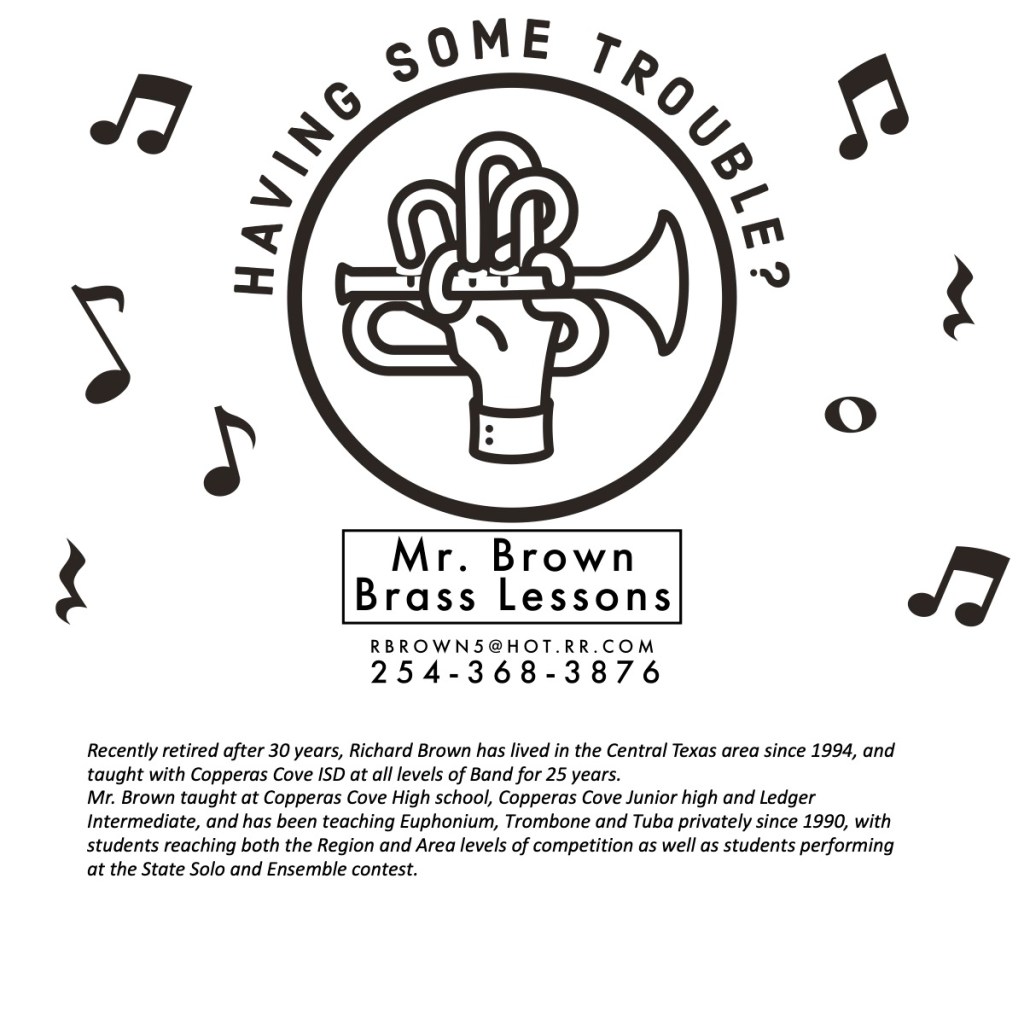 HAVING SOME TROUBLE?

Mr. Brown
Brass Lessons

RBROWN5@HOT.RR.COM
254-368-3876

Recently retired after 30 years, Richard Brown has lived in the Central Texas area since 1994, and taught with Copperas Cove ISD at all levels of Band for 25 years.
Mr. Brown taught at Copperas Cove High school, Copperas Cove Junior high and Ledger Intermediate, and has been teaching Euphonium, Trombone and Tuba privately since 1990, with students reaching both the Region and Area levels of competition as well as students performing at the State Solo and Ensemble contest.